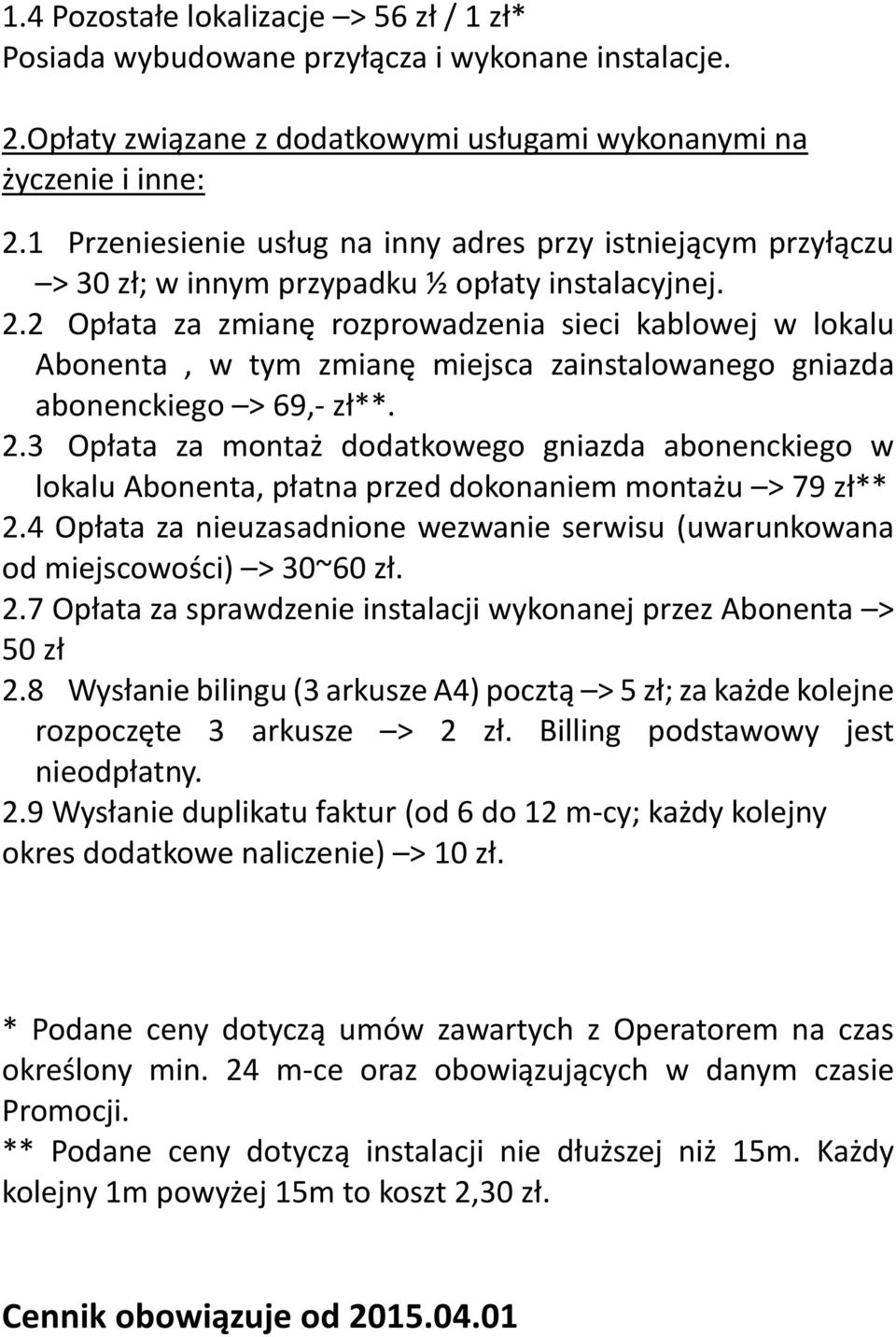 1.4 Pozostałe lokalizacje –> 56 zł / 1 zł*
Posiada wybudowane przyłącza i wykonane instalacje.

2.Opłaty związane z dodatkowymi usługami wykonanymi na życzenie i inne:

2.1 Przeniesienie usług na inny adres przy istniejącym przyłączu –> 30 zł; w innym przypadku ½ opłaty instalacyjnej.
2.2 Opłata za zmianę rozprowadzenia sieci kablowej w lokalu Abonenta , w tym zmianę miejsca zainstalowanego gniazda abonenckiego –> 69,- zł**.
2.3 Opłata za montaż dodatkowego gniazda abonenckiego w lokalu Abonenta, płatna przed dokonaniem montażu –> 79 zł**
2.4 Opłata za nieuzasadnione wezwanie serwisu (uwarunkowana od miejscowości) –> 30~60 zł.
2.7 Opłata za sprawdzenie instalacji wykonanej przez Abonenta –> 50 zł
2.8 Wysłanie bilingu (3 arkusze A4) pocztą –> 5 zł; za każde kolejne rozpoczęte 3 arkusze –> 2 zł. Billing podstawowy jest nieodpłatny.
2.9 Wysłanie duplikatu faktur (od 6 do 12 m-cy; każdy kolejny okres dodatkowe naliczenie) –> 10 zł.

* Podane ceny dotyczą umów zawartych z Operatorem na czas określony min. 24 m-ce oraz obowiązujących w danym czasie Promocji.
** Podane ceny dotyczą instalacji nie dłuższej niż 15m. Każdy kolejny 1m powyżej 15m to koszt 2,30 zł.

Cennik obowiązuje od 2015.04.01